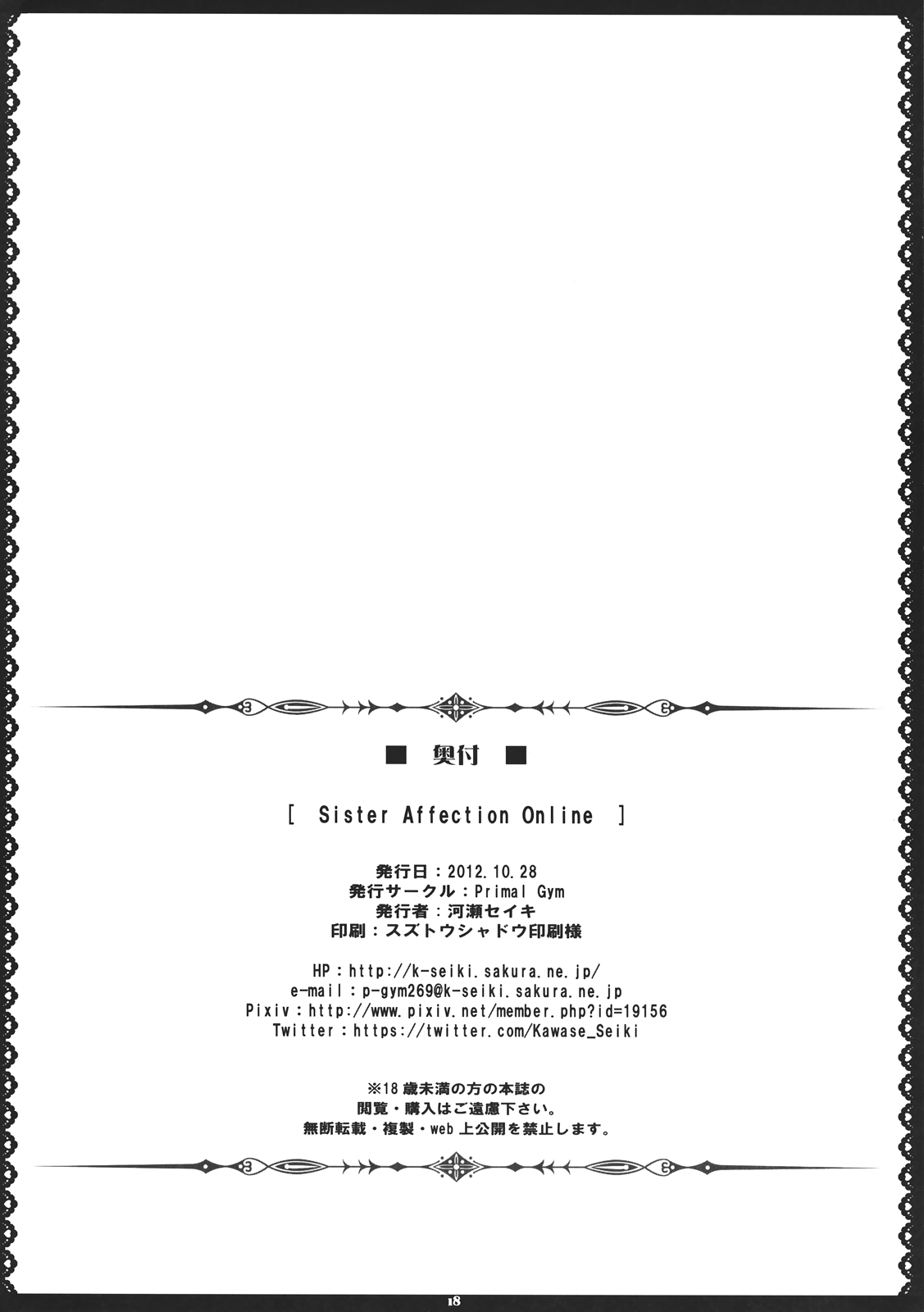 ■ 奥付 ■

[ Sister Affection Online ]

発行日：2012.10.28
発行サークル：Primal Gym
発行者：河瀬セイキ
印刷：スズトウシャドウ印刷様

HP：http://k-seiki.sakura.ne.jp/
e-mail：p-gym269@k-seiki.sakura.ne.jp
Pixiv：http://www.pixiv.net/member.php?id=19156
Twitter：https://twitter.com/Kawase_Seiki

※18歳未満の方の本誌の
閲覧・購入はご遠慮下さい。
無断転載・複製・web上公開を禁止します。

18